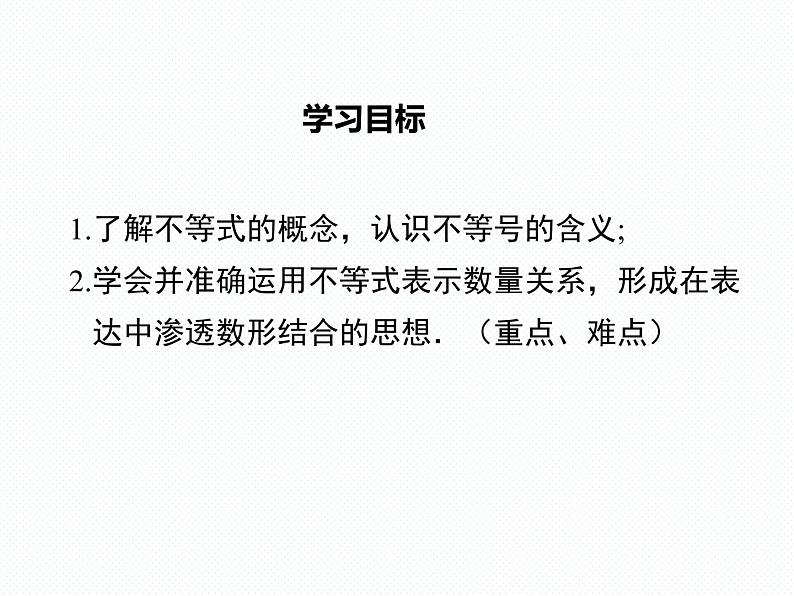 学习目标

1.了解不等式的概念，认识不等号的含义;

2.学会并准确运用不等式表示数量关系，形成在表达中渗透数形结合的思想．（重点、难点）